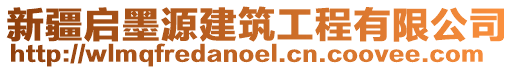 新疆启墨源建筑工程有限公司
http://wlmqfredanoel.cn.coovee.com